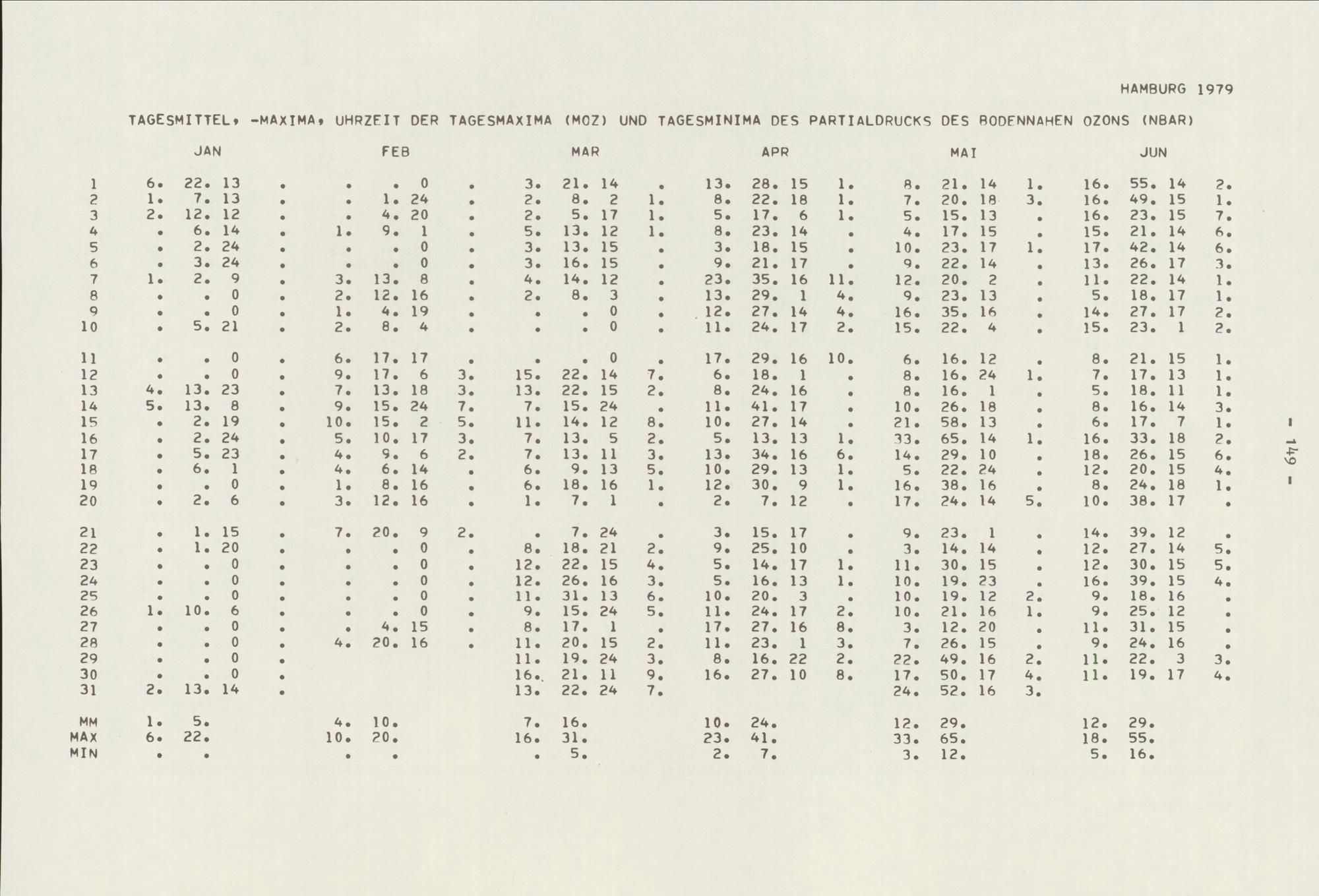 HAMBURG 1979

TAGESMITTEL, -MAXIMA, UHRZEIT DER TAGESMAXIMA (MOZ) UND TAGESMINIMA DES PARTIALDRUCKS DES BODENNAHEN OZONS (NBAR)

| | JAN | | | | FEB | | | | MAR | | | | APR | | | | MAI | | | | JUN | | | |
|---|---|---|---|---|---|---|---|---|---|---|---|---|---|---|---|---|---|---|---|---|---|---|---|---|
| 1 | 6. | 22. | 13 | . | . | . | 0 | . | 3. | 21. | 14 | . | 13. | 28. | 15 | 1. | 8. | 21. | 14 | 1. | 16. | 55. | 14 | 2. |
| 2 | 1. | 7. | 13 | . | . | 1. | 24 | . | 2. | 8. | 2 | 1. | 8. | 22. | 18 | 1. | 7. | 20. | 18 | 3. | 16. | 49. | 15 | 1. |
| 3 | 2. | 12. | 12 | . | . | 4. | 20 | . | 2. | 5. | 17 | 1. | 5. | 17. | 6 | 1. | 5. | 15. | 13 | . | 16. | 23. | 15 | 7. |
| 4 | . | 6. | 14 | . | 1. | 9. | 1 | . | 5. | 13. | 12 | 1. | 8. | 23. | 14 | . | 4. | 17. | 15 | . | 15. | 21. | 14 | 6. |
| 5 | . | 2. | 24 | . | . | . | 0 | . | 3. | 13. | 15 | . | 3. | 18. | 15 | . | 10. | 23. | 17 | 1. | 17. | 42. | 14 | 6. |
| 6 | . | 3. | 24 | . | . | . | 0 | . | 3. | 16. | 15 | . | 9. | 21. | 17 | . | 9. | 22. | 14 | . | 13. | 26. | 17 | 3. |
| 7 | 1. | 2. | 9 | . | 3. | 13. | 8 | . | 4. | 14. | 12 | . | 23. | 35. | 16 | 11. | 12. | 20. | 2 | . | 11. | 22. | 14 | 1. |
| 8 | . | . | 0 | . | 2. | 12. | 16 | . | 2. | 8. | 3 | . | 13. | 29. | 1 | 4. | 9. | 23. | 13 | . | 5. | 18. | 17 | 1. |
| 9 | . | . | 0 | . | 1. | 4. | 19 | . | . | . | 0 | . | 12. | 27. | 14 | 4. | 16. | 35. | 16 | . | 14. | 27. | 17 | 2. |
| 10 | . | 5. | 21 | . | 2. | 8. | 4 | . | . | . | 0 | . | 11. | 24. | 17 | 2. | 15. | 22. | 4 | . | 15. | 23. | 1 | 2. |
| 11 | . | . | 0 | . | 6. | 17. | 17 | . | . | . | 0 | . | 17. | 29. | 16 | 10. | 6. | 16. | 12 | . | 8. | 21. | 15 | 1. |
| 12 | . | . | 0 | . | 9. | 17. | 6 | 3. | 15. | 22. | 14 | 7. | 6. | 18. | 1 | . | 8. | 16. | 24 | 1. | 7. | 17. | 13 | 1. |
| 13 | 4. | 13. | 23 | . | 7. | 13. | 18 | 3. | 13. | 22. | 15 | 2. | 8. | 24. | 16 | . | 8. | 16. | 1 | . | 5. | 18. | 11 | 1. |
| 14 | 5. | 13. | 8 | . | 9. | 15. | 24 | 7. | 7. | 15. | 24 | . | 11. | 41. | 17 | . | 10. | 26. | 18 | . | 8. | 16. | 14 | 3. |
| 15 | . | 2. | 19 | . | 10. | 15. | 2 | 5. | 11. | 14. | 12 | 8. | 10. | 27. | 14 | . | 21. | 58. | 13 | . | 6. | 17. | 7 | 1. |
| 16 | . | 2. | 24 | . | 5. | 10. | 17 | 3. | 7. | 13. | 5 | 2. | 5. | 13. | 13 | 1. | 33. | 65. | 14 | 1. | 16. | 33. | 18 | 2. |
| 17 | . | 5. | 23 | . | 4. | 9. | 6 | 2. | 7. | 13. | 11 | 3. | 13. | 34. | 16 | 6. | 14. | 29. | 10 | . | 18. | 26. | 15 | 6. |
| 18 | . | 6. | 1 | . | 4. | 6. | 14 | . | 6. | 9. | 13 | 5. | 10. | 29. | 13 | 1. | 5. | 22. | 24 | . | 12. | 20. | 15 | 4. |
| 19 | . | . | 0 | . | 1. | 8. | 16 | . | 6. | 18. | 16 | 1. | 12. | 30. | 9 | 1. | 16. | 38. | 16 | . | 8. | 24. | 18 | 1. |
| 20 | . | 2. | 6 | . | 3. | 12. | 16 | . | 1. | 7. | 1 | . | 2. | 7. | 12 | . | 17. | 24. | 14 | 5. | 10. | 38. | 17 | . |
| 21 | . | 1. | 15 | . | 7. | 20. | 9 | 2. | . | 7. | 24 | . | 3. | 15. | 17 | . | 9. | 23. | 1 | . | 14. | 39. | 12 | . |
| 22 | . | 1. | 20 | . | . | . | 0 | . | 8. | 18. | 21 | 2. | 9. | 25. | 10 | . | 3. | 14. | 14 | . | 12. | 27. | 14 | 5. |
| 23 | . | . | 0 | . | . | . | 0 | . | 12. | 22. | 15 | 4. | 5. | 14. | 17 | 1. | 11. | 30. | 15 | . | 12. | 30. | 15 | 5. |
| 24 | . | . | 0 | . | . | . | 0 | . | 12. | 26. | 16 | 3. | 5. | 16. | 13 | 1. | 10. | 19. | 23 | . | 16. | 39. | 15 | 4. |
| 25 | . | . | 0 | . | . | . | 0 | . | 11. | 31. | 13 | 6. | 10. | 20. | 3 | . | 10. | 19. | 12 | 2. | 9. | 18. | 16 | . |
| 26 | 1. | 10. | 6 | . | . | . | 0 | . | 9. | 15. | 24 | 5. | 11. | 24. | 17 | 2. | 10. | 21. | 16 | 1. | 9. | 25. | 12 | . |
| 27 | . | . | 0 | . | . | 4. | 15 | . | 8. | 17. | 1 | . | 17. | 27. | 16 | 8. | 3. | 12. | 20 | . | 11. | 31. | 15 | . |
| 28 | . | . | 0 | . | 4. | 20. | 16 | . | 11. | 20. | 15 | 2. | 11. | 23. | 1 | 3. | 7. | 26. | 15 | . | 9. | 24. | 16 | . |
| 29 | . | . | 0 | . | | | | | 11. | 19. | 24 | 3. | 8. | 16. | 22 | 2. | 22. | 49. | 16 | 2. | 11. | 22. | 3 | 3. |
| 30 | . | . | 0 | . | | | | | 16. | 21. | 11 | 9. | 16. | 27. | 10 | 8. | 17. | 50. | 17 | 4. | 11. | 19. | 17 | 4. |
| 31 | 2. | 13. | 14 | . | | | | | 13. | 22. | 24 | 7. | | | | | 24. | 52. | 16 | 3. | | | | |
| MM | 1. | 5. | | | 4. | 10. | | | 7. | 16. | | | 10. | 24. | | | 12. | 29. | | | 12. | 29. | | |
| MAX | 6. | 22. | | | 10. | 20. | | | 16. | 31. | | | 23. | 41. | | | 33. | 65. | | | 18. | 55. | | |
| MIN | . | . | | | . | . | | | . | 5. | | | 2. | 7. | | | 3. | 12. | | | 5. | 16. | | |

- 149 -